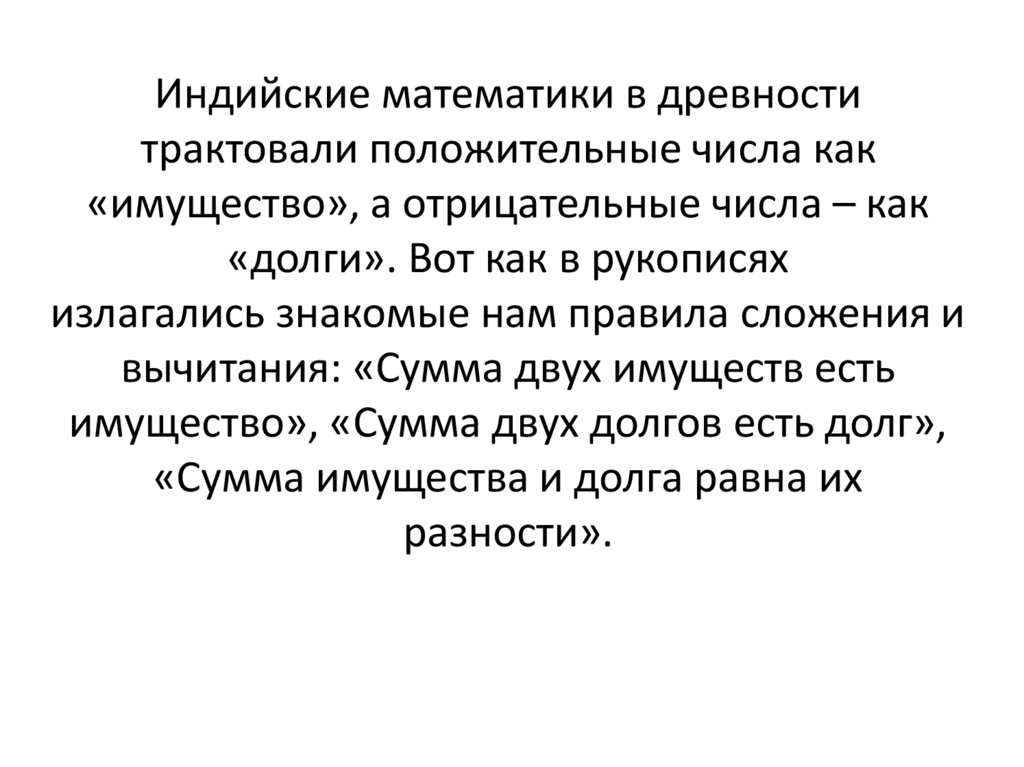 Индийские математики в древности трактовали положительные числа как «имущество», а отрицательные числа – как «долги». Вот как в рукописях излагались знакомые нам правила сложения и вычитания: «Сумма двух имуществ есть имущество», «Сумма двух долгов есть долг», «Сумма имущества и долга равна их разности».